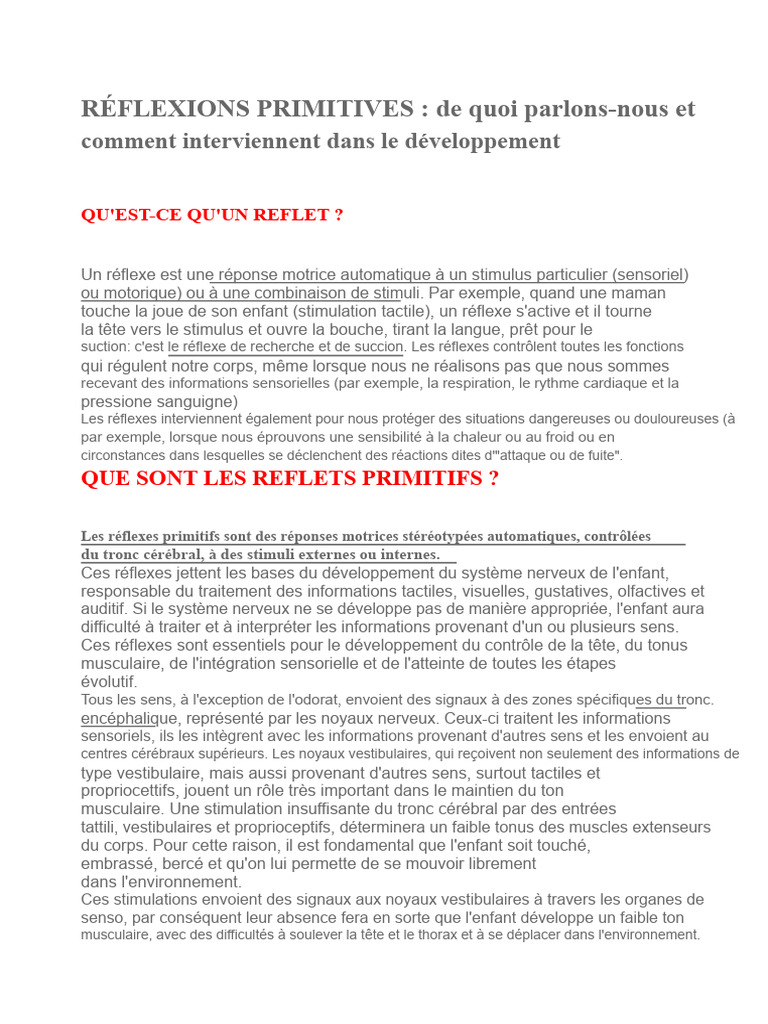 RÉFLEXIONS PRIMITIVES : de quoi parlons-nous et comment interviennent dans le développement

QU'EST-CE QU'UN REFLET ?

Un réflexe est une réponse motrice automatique à un stimulus particulier (sensoriel) ou motorique) ou à une combinaison de stimuli. Par exemple, quand une maman touche la joue de son enfant (stimulation tactile), un réflexe s'active et il tourne la tête vers le stimulus et ouvre la bouche, tirant la langue, prêt pour le suction: c'est le réflexe de recherche et de succion. Les réflexes contrôlent toutes les fonctions qui régulent notre corps, même lorsque nous ne réalisons pas que nous sommes recevant des informations sensorielles (par exemple, la respiration, le rythme cardiaque et la pressione sanguigne)
Les réflexes interviennent également pour nous protéger des situations dangereuses ou douloureuses (à par exemple, lorsque nous éprouvons une sensibilité à la chaleur ou au froid ou en circonstances dans lesquelles se déclenchent des réactions dites d'"attaque ou de fuite".

QUE SONT LES REFLETS PRIMITIFS ?

Les réflexes primitifs sont des réponses motrices stéréotypées automatiques, contrôlées du tronc cérébral, à des stimuli externes ou internes.
Ces réflexes jettent les bases du développement du système nerveux de l'enfant, responsable du traitement des informations tactiles, visuelles, gustatives, olfactives et auditif. Si le système nerveux ne se développe pas de manière appropriée, l'enfant aura difficulté à traiter et à interpréter les informations provenant d'un ou plusieurs sens.
Ces réflexes sont essentiels pour le développement du contrôle de la tête, du tonus musculaire, de l'intégration sensorielle et de l'atteinte de toutes les étapes évolutif.
Tous les sens, à l'exception de l'odorat, envoient des signaux à des zones spécifiques du tronc. encéphalique, représenté par les noyaux nerveux. Ceux-ci traitent les informations sensoriels, ils les intègrent avec les informations provenant d'autres sens et les envoient au centres cérébraux supérieurs. Les noyaux vestibulaires, qui reçoivent non seulement des informations de type vestibulaire, mais aussi provenant d'autres sens, surtout tactiles et propriocettifs, jouent un rôle très important dans le maintien du ton musculaire. Une stimulation insuffisante du tronc cérébral par des entrées tattili, vestibulaires et proprioceptifs, déterminera un faible tonus des muscles extenseurs du corps. Pour cette raison, il est fondamental que l'enfant soit touché, embrassé, bercé et qu'on lui permette de se mouvoir librement dans l'environnement.
Ces stimulations envoient des signaux aux noyaux vestibulaires à travers les organes de senso, par conséquent leur absence fera en sorte que l'enfant développe un faible ton musculaire, avec des difficultés à soulever la tête et le thorax et à se déplacer dans l'environnement.